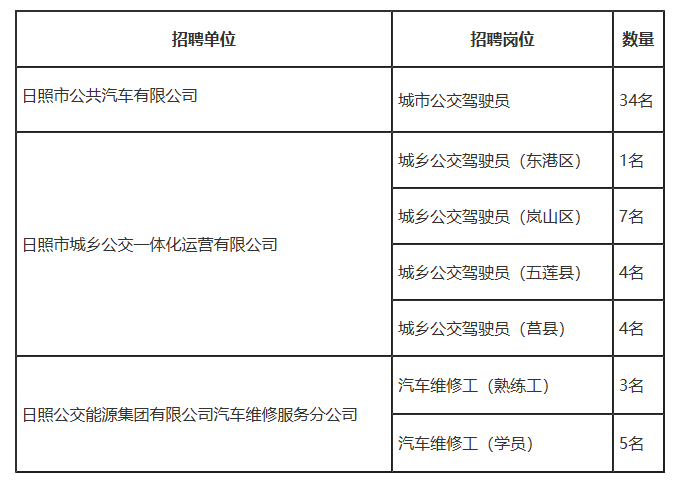 | 招聘单位 | 招聘岗位 | 数量 |
|---|---|---|
| 日照市公共汽车有限公司 | 城市公交驾驶员 | 34名 |
| 日照市城乡公交一体化运营有限公司 | 城乡公交驾驶员（东港区） | 1名 |
| | 城乡公交驾驶员（岚山区） | 7名 |
| | 城乡公交驾驶员（五莲县） | 4名 |
| | 城乡公交驾驶员（莒县） | 4名 |
| 日照公交能源集团有限公司汽车维修服务分公司 | 汽车维修工（熟练工） | 3名 |
| | 汽车维修工（学员） | 5名 |